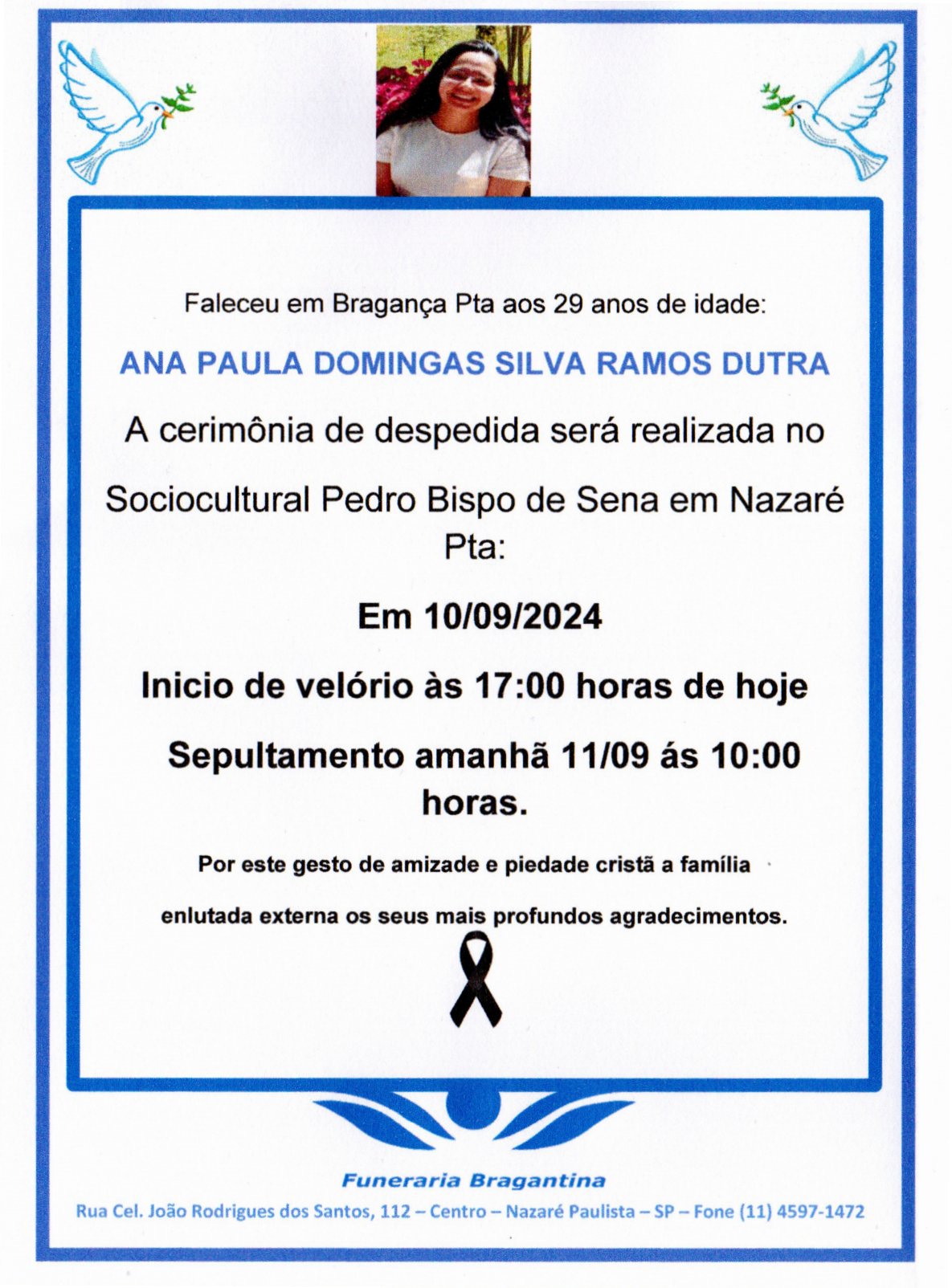 Faleceu em Bragança Pta aos 29 anos de idade:

ANA PAULA DOMINGAS SILVA RAMOS DUTRA

A cerimônia de despedida será realizada no Sociocultural Pedro Bispo de Sena em Nazaré Pta:

Em 10/09/2024

Inicio de velório às 17:00 horas de hoje

Sepultamento amanhã 11/09 ás 10:00 horas.

Por este gesto de amizade e piedade cristã a família enlutada externa os seus mais profundos agradecimentos.

Funeraria Bragantina

Rua Cel. João Rodrigues dos Santos, 112 – Centro – Nazaré Paulista – SP – Fone (11) 4597-1472